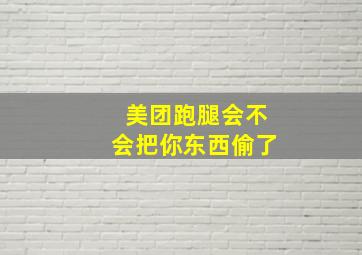 美团跑腿会不会把你东西偷了